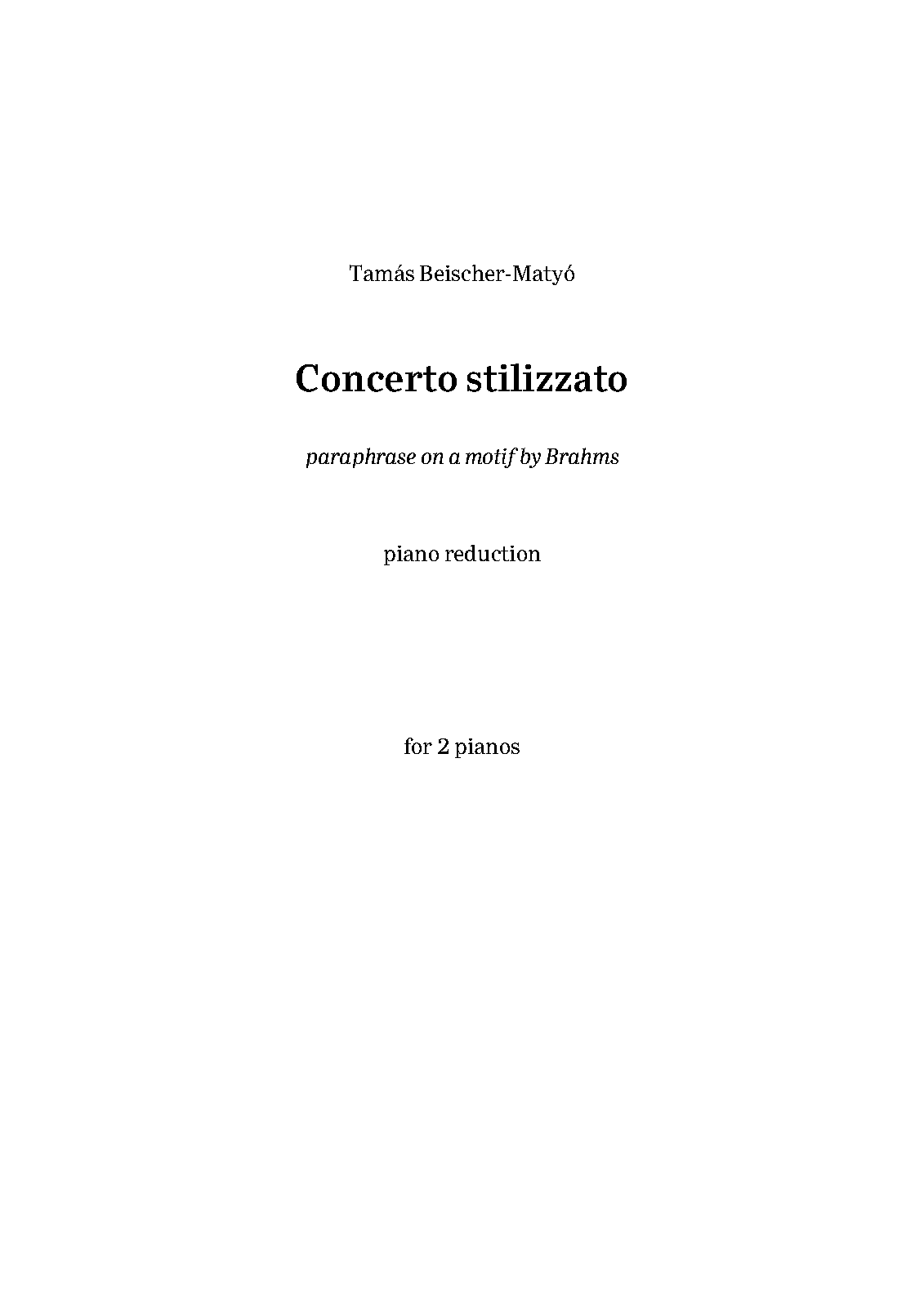 Tamás Beischer-Matyó

Concerto stilizzato

paraphrase on a motif by Brahms

piano reduction

for 2 pianos